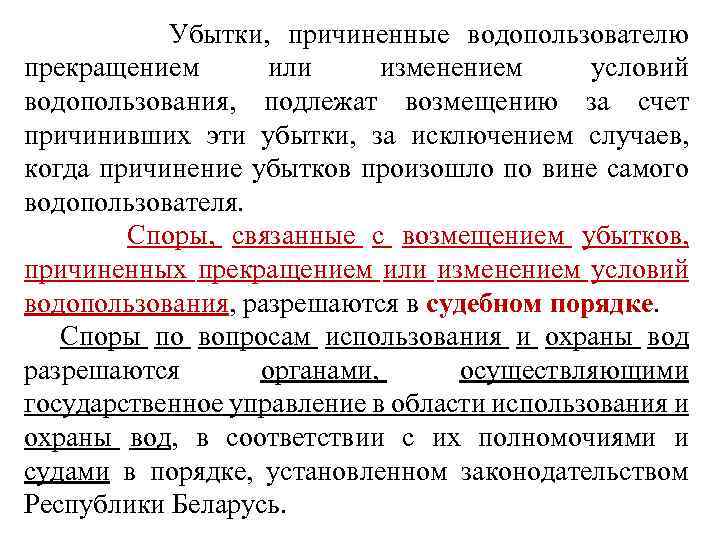 Убытки, причиненные водопользователю прекращением или изменением условий водопользования, подлежат возмещению за счет причинивших эти убытки, за исключением случаев, когда причинение убытков произошло по вине самого водопользователя.

Споры, связанные с возмещением убытков, причиненных прекращением или изменением условий водопользования, разрешаются в судебном порядке.

Споры по вопросам использования и охраны вод разрешаются органами, осуществляющими государственное управление в области использования и охраны вод, в соответствии с их полномочиями и судами в порядке, установленном законодательством Республики Беларусь.